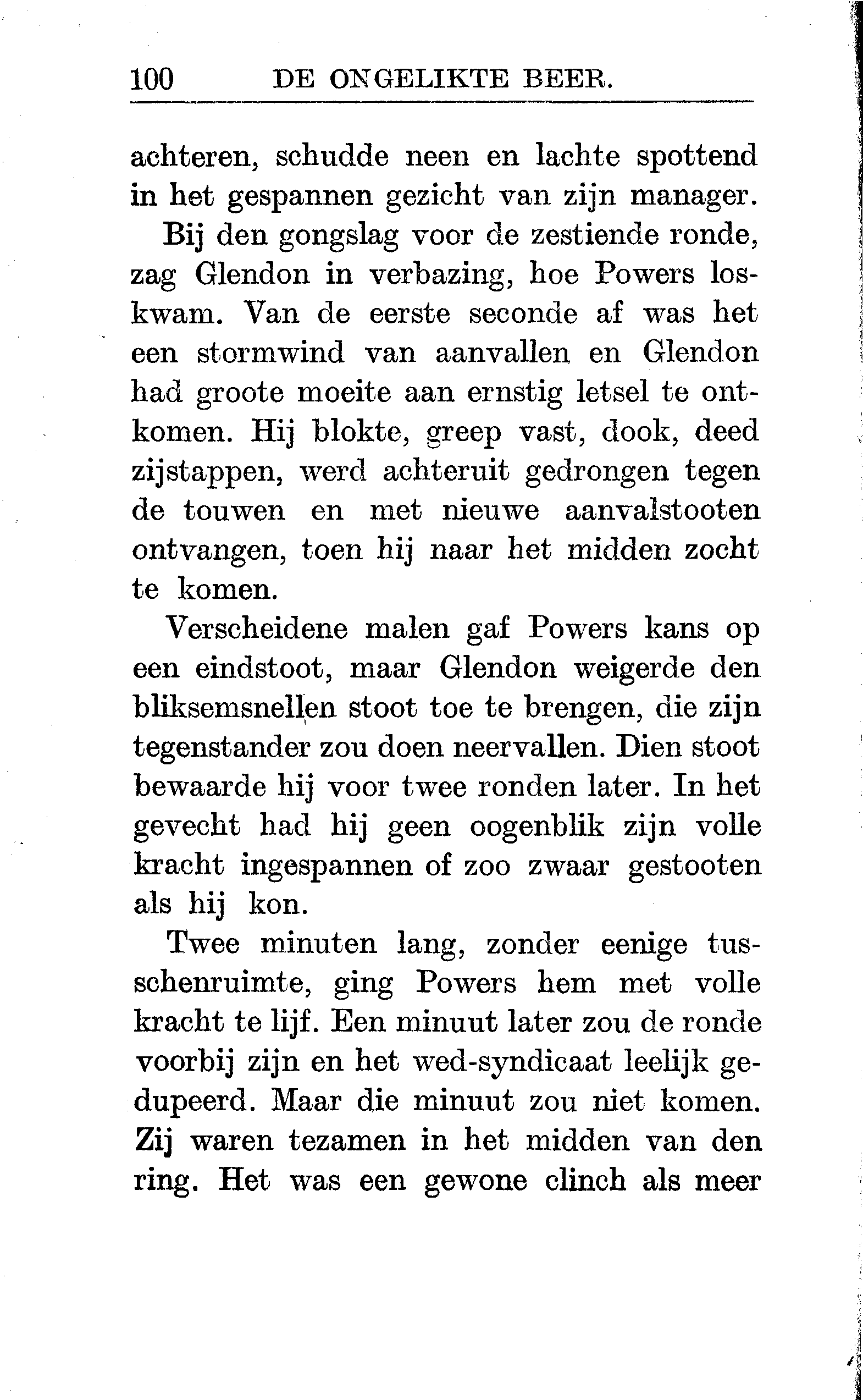 100 DE ONGELIKTE BEER.

achteren, schudde neen en lachte spottend in het gespannen gezicht van zijn manager.

Bij den gongslag voor de zestiende ronde, zag Glendon in verbazing, hoe Powers loskwam. Van de eerste seconde af was het een stormwind van aanvallen en Glendon had groote moeite aan ernstig letsel te ontkomen. Hij blokte, greep vast, dook, deed zijstappen, werd achteruit gedrongen tegen de touwen en met nieuwe aanvalstooten ontvangen, toen hij naar het midden zocht te komen.

Verscheidene malen gaf Powers kans op een eindstoot, maar Glendon weigerde den bliksemsnellen stoot toe te brengen, die zijn tegenstander zou doen neervallen. Dien stoot bewaarde hij voor twee ronden later. In het gevecht had hij geen oogenblik zijn volle kracht ingespannen of zoo zwaar gestooten als hij kon.

Twee minuten lang, zonder eenige tusschenruimte, ging Powers hem met volle kracht te lijf. Een minuut later zou de ronde voorbij zijn en het wed-syndicaat leelijk gedupeerd. Maar die minuut zou niet komen. Zij waren tezamen in het midden van den ring. Het was een gewone clinch als meer